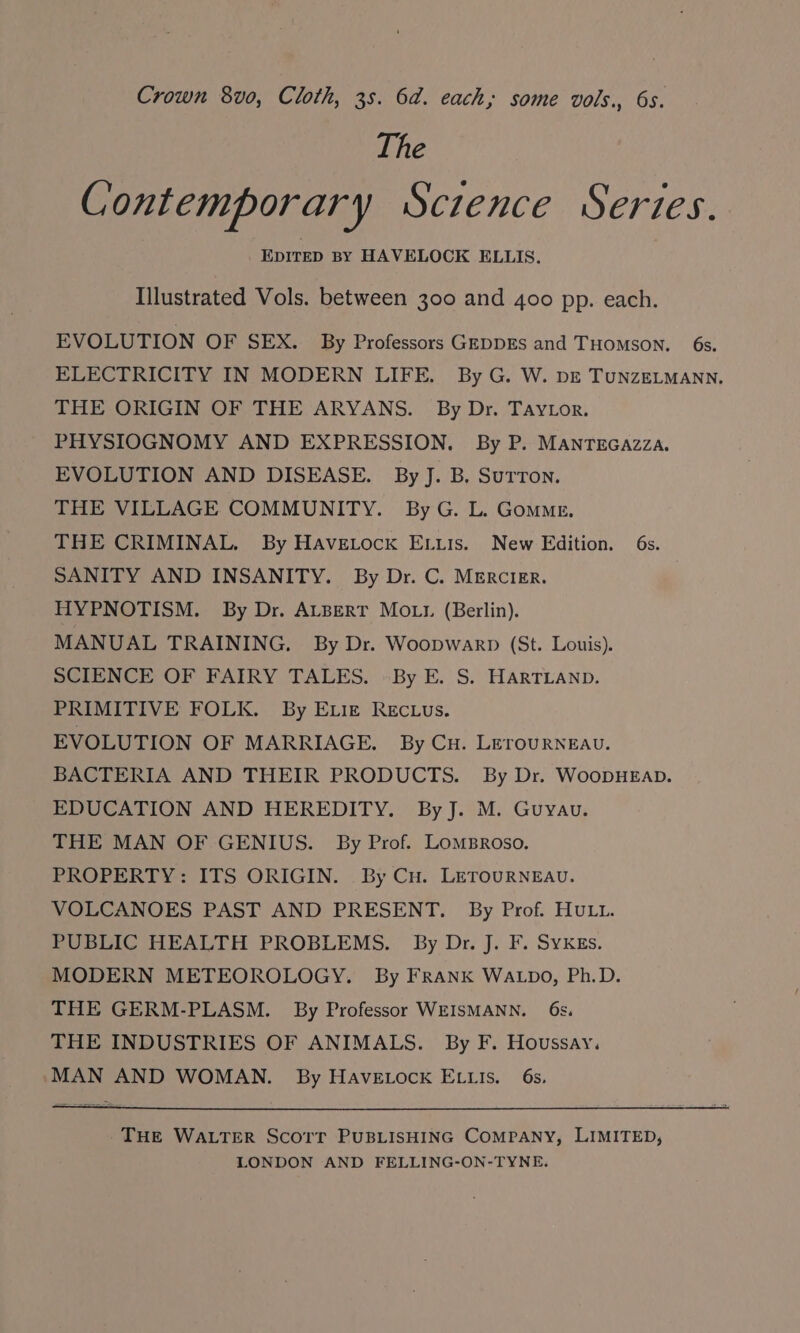 Crown 8vo, Cloth, 3s. 6d. each; some vols., 6s.

The Contemporary Science Series.

EDITED BY HAVELOCK ELLIS.

Illustrated Vols. between 300 and 400 pp. each.

EVOLUTION OF SEX. By Professors GEDDES and THOMSON. 6s.
ELECTRICITY IN MODERN LIFE. By G. W. DE TUNZELMANN.
THE ORIGIN OF THE ARYANS. By Dr. TAYLOR.
PHYSIOGNOMY AND EXPRESSION. By P. MANTEGAZZA.
EVOLUTION AND DISEASE. By J. B. SUTTON.
THE VILLAGE COMMUNITY. By G. L. GOMME.
THE CRIMINAL. By HAVELOCK ELLIS. New Edition. 6s.
SANITY AND INSANITY. By Dr. C. MERCIER.
HYPNOTISM. By Dr. ALBERT MOLL (Berlin).
MANUAL TRAINING. By Dr. WOODWARD (St. Louis).
SCIENCE OF FAIRY TALES. By E. S. HARTLAND.
PRIMITIVE FOLK. By ELIE RECLUS.
EVOLUTION OF MARRIAGE. By CH. LETOURNEAU.
BACTERIA AND THEIR PRODUCTS. By Dr. WOODHEAD.
EDUCATION AND HEREDITY. By J. M. GUYAU.
THE MAN OF GENIUS. By Prof. LOMBROSO.
PROPERTY: ITS ORIGIN. By CH. LETOURNEAU.
VOLCANOES PAST AND PRESENT. By Prof. HULL.
PUBLIC HEALTH PROBLEMS. By Dr. J. F. SYKES.
MODERN METEOROLOGY. By FRANK WALDO, Ph.D.
THE GERM-PLASM. By Professor WEISMANN. 6s.
THE INDUSTRIES OF ANIMALS. By F. HOUSSAY.
MAN AND WOMAN. By HAVELOCK ELLIS. 6s.

THE WALTER SCOTT PUBLISHING COMPANY, LIMITED, LONDON AND FELLING-ON-TYNE.